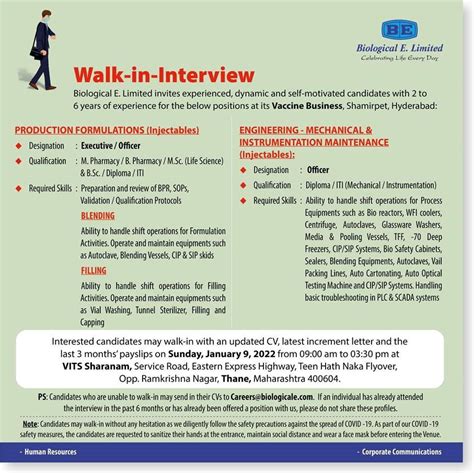 BE
Biological E. Limited
Celebrating Life Every Day

Walk-in-Interview

Biological E. Limited invites experienced, dynamic and self-motivated candidates with 2 to 6 years of experience for the below positions at its Vaccine Business, Shamirpet, Hyderabad:

PRODUCTION FORMULATIONS (Injectables)

Designation : Executive / Officer

Qualification : M. Pharmacy / B. Pharmacy / M.Sc. (Life Science) & B.Sc. / Diploma / ITI

Required Skills : Preparation and review of BPR, SOPs, Validation / Qualification Protocols

BLENDING

Ability to handle shift operations for Formulation Activities. Operate and maintain equipments such as Autoclave, Blending Vessels, CIP & SIP skids

FILLING

Ability to handle shift operations for Filling Activities. Operate and maintain equipments such as Vial Washing, Tunnel Sterilizer, Filling and Capping

ENGINEERING - MECHANICAL & INSTRUMENTATION MAINTENANCE (Injectables):

Designation : Officer

Qualification : Diploma / ITI (Mechanical / Instrumentation)

Required Skills : Ability to handle shift operations for Process Equipments such as Bio reactors, WFI coolers, Centrifuge, Autoclaves, Glassware Washers, Media & Pooling Vessels, TFF, -70 Deep Freezers, CIP/SIP Systems, Bio Safety Cabinets, Sealers, Blending Equipments, Autoclaves, Vail Packing Lines, Auto Cartonating, Auto Optical Testing Machine and CIP/SIP Systems. Handling basic troubleshooting in PLC & SCADA systems

Interested candidates may walk-in with an updated CV, latest increment letter and the last 3 months' payslips on Sunday, January 9, 2022 from 09:00 am to 03:30 pm at VITS Sharanam, Service Road, Eastern Express Highway, Teen Hath Naka Flyover, Opp. Ramkrishna Nagar, Thane, Maharashtra 400604.

PS: Candidates who are unable to walk-in may send in their CVs to Careers@biologicale.com. If an individual has already attended the interview in the past 6 months or has already been offered a position with us, please do not share these profiles.

Note: Candidates may walk-in without any hesitation as we diligently follow the safety precautions against the spread of COVID -19. As part of our COVID -19 safety measures, the candidates are requested to sanitize their hands at the entrance, maintain social distance and wear a face mask before entering the Venue.

- Human Resources

- Corporate Communications